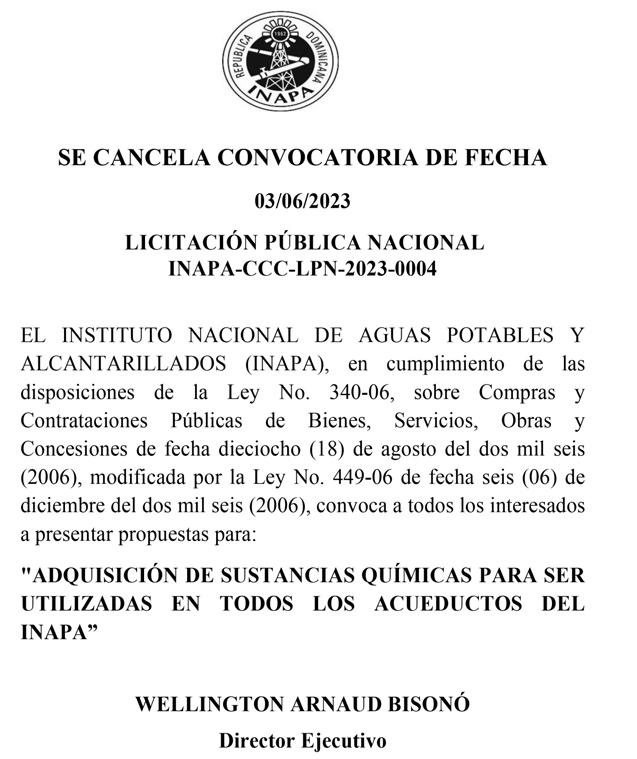 REPUBLICA DOMINICANA
1962
INAPA

SE CANCELA CONVOCATORIA DE FECHA

03/06/2023

LICITACIÓN PÚBLICA NACIONAL
INAPA-CCC-LPN-2023-0004

EL INSTITUTO NACIONAL DE AGUAS POTABLES Y ALCANTARILLADOS (INAPA), en cumplimiento de las disposiciones de la Ley No. 340-06, sobre Compras y Contrataciones Públicas de Bienes, Servicios, Obras y Concesiones de fecha dieciocho (18) de agosto del dos mil seis (2006), modificada por la Ley No. 449-06 de fecha seis (06) de diciembre del dos mil seis (2006), convoca a todos los interesados a presentar propuestas para:

"ADQUISICIÓN DE SUSTANCIAS QUÍMICAS PARA SER UTILIZADAS EN TODOS LOS ACUEDUCTOS DEL INAPA”

WELLINGTON ARNAUD BISONÓ
Director Ejecutivo